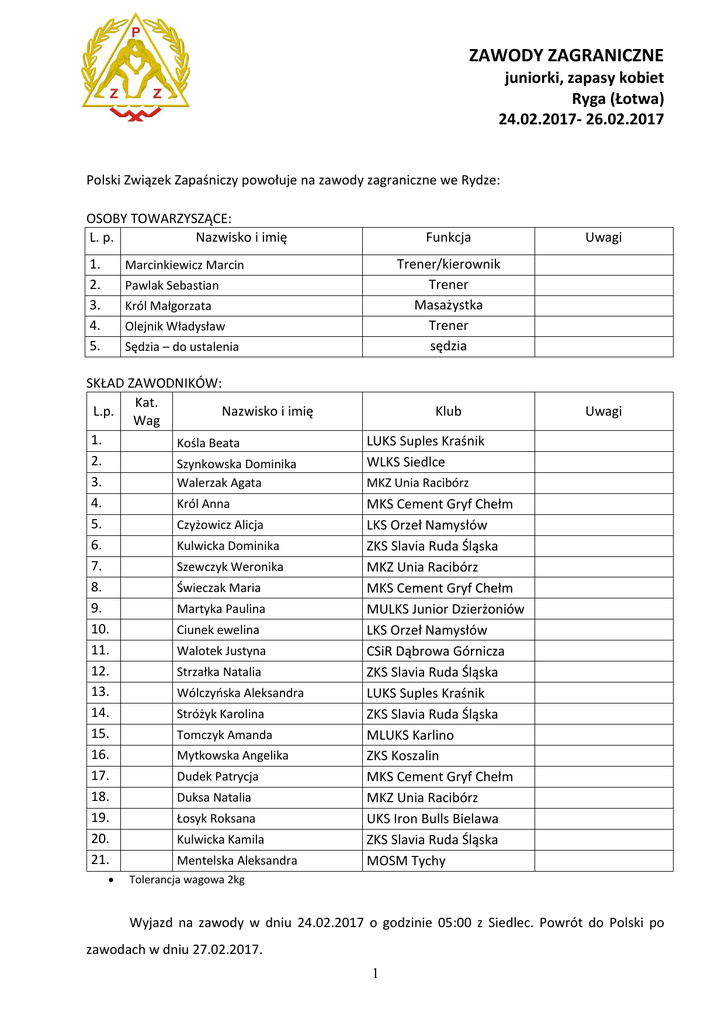 P
Z Z

ZAWODY ZAGRANICZNE
juniorki, zapasy kobiet
Ryga (Łotwa)
24.02.2017- 26.02.2017

Polski Związek Zapaśniczy powołuje na zawody zagraniczne we Rydze:

OSOBY TOWARZYSZĄCE:

| L. p. | Nazwisko i imię | Funkcja | Uwagi |
|---|---|---|---|
| 1. | Marcinkiewicz Marcin | Trener/kierownik | |
| 2. | Pawlak Sebastian | Trener | |
| 3. | Król Małgorzata | Masażystka | |
| 4. | Olejnik Władysław | Trener | |
| 5. | Sędzia – do ustalenia | sędzia | |

SKŁAD ZAWODNIKÓW:

| L.p. | Kat. Wag | Nazwisko i imię | Klub | Uwagi |
|---|---|---|---|---|
| 1. | | Kośla Beata | LUKS Suples Kraśnik | |
| 2. | | Szynkowska Dominika | WLKS Siedlce | |
| 3. | | Walerzak Agata | MKZ Unia Racibórz | |
| 4. | | Król Anna | MKS Cement Gryf Chełm | |
| 5. | | Czyżowicz Alicja | LKS Orzeł Namysłów | |
| 6. | | Kulwicka Dominika | ZKS Slavia Ruda Śląska | |
| 7. | | Szewczyk Weronika | MKZ Unia Racibórz | |
| 8. | | Świeczak Maria | MKS Cement Gryf Chełm | |
| 9. | | Martyka Paulina | MULKS Junior Dzierżoniów | |
| 10. | | Ciunek ewelina | LKS Orzeł Namysłów | |
| 11. | | Walotek Justyna | CSiR Dąbrowa Górnicza | |
| 12. | | Strzałka Natalia | ZKS Slavia Ruda Śląska | |
| 13. | | Wólczyńska Aleksandra | LUKS Suples Kraśnik | |
| 14. | | Stróżyk Karolina | ZKS Slavia Ruda Śląska | |
| 15. | | Tomczyk Amanda | MLUKS Karlino | |
| 16. | | Mytkowska Angelika | ZKS Koszalin | |
| 17. | | Dudek Patrycja | MKS Cement Gryf Chełm | |
| 18. | | Duksa Natalia | MKZ Unia Racibórz | |
| 19. | | Łosyk Roksana | UKS Iron Bulls Bielawa | |
| 20. | | Kulwicka Kamila | ZKS Slavia Ruda Śląska | |
| 21. | | Mentelska Aleksandra | MOSM Tychy | |

• Tolerancja wagowa 2kg

Wyjazd na zawody w dniu 24.02.2017 o godzinie 05:00 z Siedlec. Powrót do Polski po zawodach w dniu 27.02.2017.

1